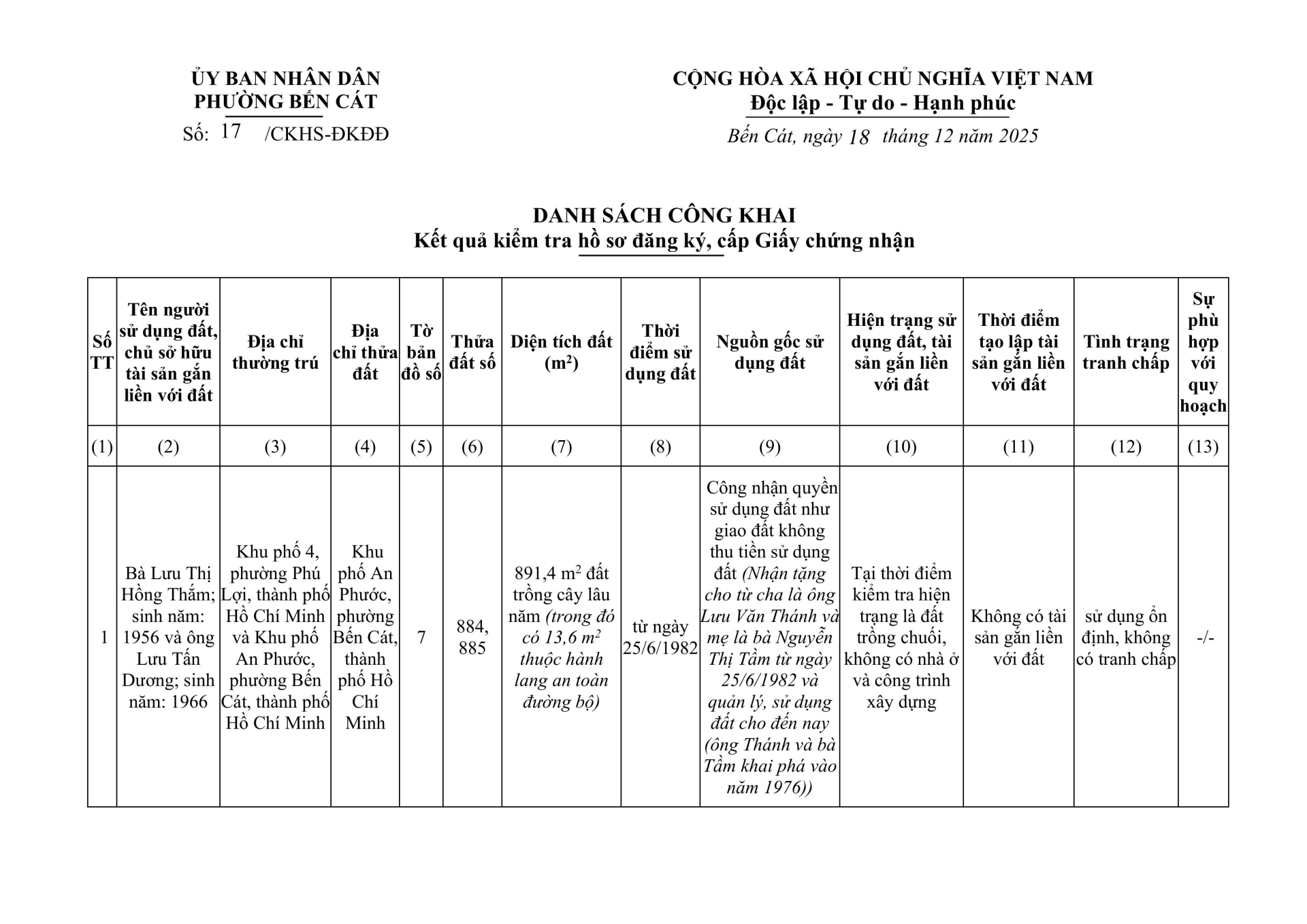 ỦY BAN NHÂN DÂN
PHƯỜNG BẾN CÁT
Số: 17 /CKHS-ĐKĐĐ

CỘNG HÒA XÃ HỘI CHỦ NGHĨA VIỆT NAM
Độc lập - Tự do - Hạnh phúc
Bến Cát, ngày 18 tháng 12 năm 2025

DANH SÁCH CÔNG KHAI
Kết quả kiểm tra hồ sơ đăng ký, cấp Giấy chứng nhận

| Số TT | Tên người sử dụng đất, chủ sở hữu tài sản gắn liền với đất | Địa chỉ thường trú | Địa chỉ thửa đất | Tờ bản đồ số | Thửa đất số | Diện tích đất ($m^2$) | Thời điểm sử dụng đất | Nguồn gốc sử dụng đất | Hiện trạng sử dụng đất, tài sản gắn liền với đất | Thời điểm tạo lập tài sản gắn liền với đất | Tình trạng tranh chấp | Sự phù hợp với quy hoạch |
|---|---|---|---|---|---|---|---|---|---|---|---|---|
| (1) | (2) | (3) | (4) | (5) | (6) | (7) | (8) | (9) | (10) | (11) | (12) | (13) |
| 1 | Bà Lưu Thị Hồng Thắm; sinh năm: 1956 và ông Lưu Tấn Dương; sinh năm: 1966 | Khu phố 4, phường Phú Lợi, thành phố Hồ Chí Minh và Khu phố An Phước, phường Bến Cát, thành phố Hồ Chí Minh | Khu phố An Phước, phường Bến Cát, thành phố Hồ Chí Minh | 7 | 884, 885 | 891,4 $m^2$ đất trồng cây lâu năm (trong đó có 13,6 $m^2$ thuộc hành lang an toàn đường bộ) | từ ngày 25/6/1982 | Công nhận quyền sử dụng đất như giao đất không thu tiền sử dụng đất (Nhận tặng cho từ cha là ông Lưu Văn Thánh và mẹ là bà Nguyễn Thị Tầm từ ngày 25/6/1982 và quản lý, sử dụng đất cho đến nay (ông Thánh và bà Tầm khai phá vào năm 1976)) | Tại thời điểm kiểm tra hiện trạng là đất trồng chuối, không có nhà ở và công trình xây dựng | Không có tài sản gắn liền với đất | sử dụng ổn định, không có tranh chấp | -/- |